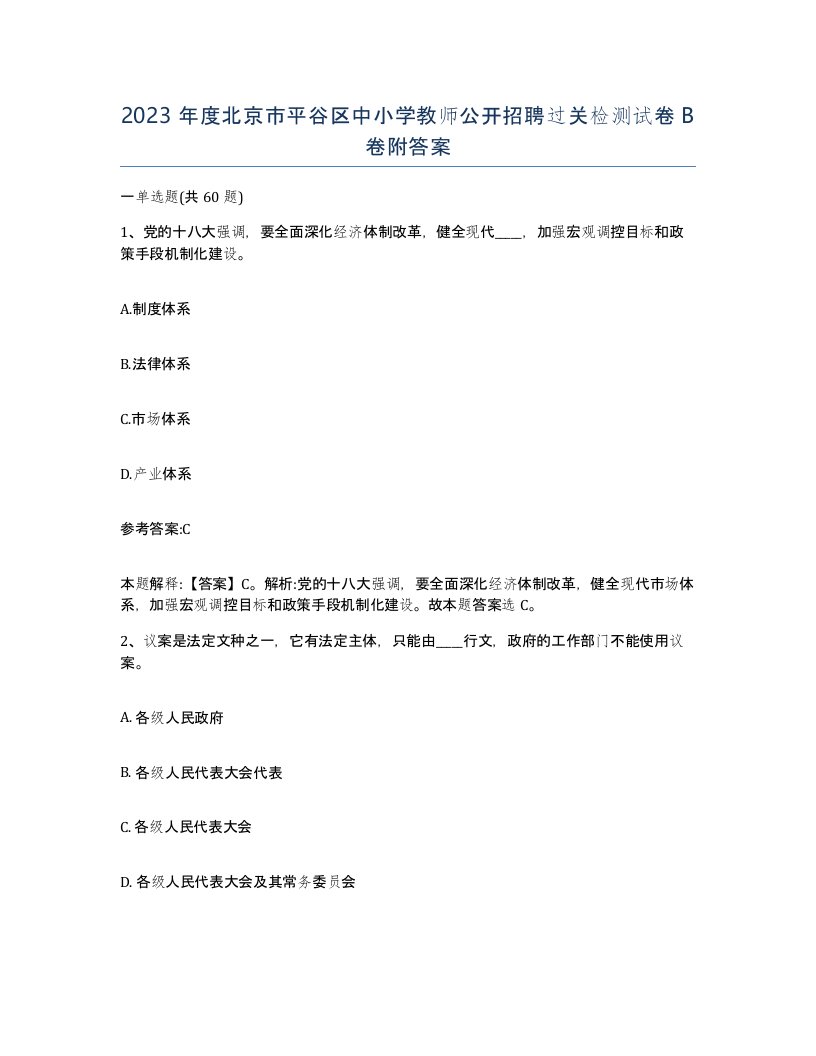 2023 年度北京市平谷区中小学教师公开招聘过关检测试卷 B 卷附答案

一单选题(共 60 题)

1、党的十八大强调，要全面深化经济体制改革，健全现代____，加强宏观调控目标和政策手段机制化建设。

A.制度体系

B.法律体系

C.市场体系

D.产业体系

参考答案:C

本题解释:【答案】C。解析:党的十八大强调，要全面深化经济体制改革，健全现代市场体系，加强宏观调控目标和政策手段机制化建设。故本题答案选 C。

2、议案是法定文种之一，它有法定主体，只能由____行文，政府的工作部门不能使用议案。

A. 各级人民政府

B. 各级人民代表大会代表

C. 各级人民代表大会

D. 各级人民代表大会及其常务委员会